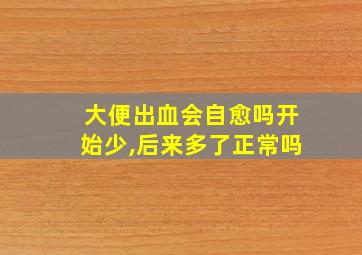 大便出血会自愈吗开始少,后来多了正常吗